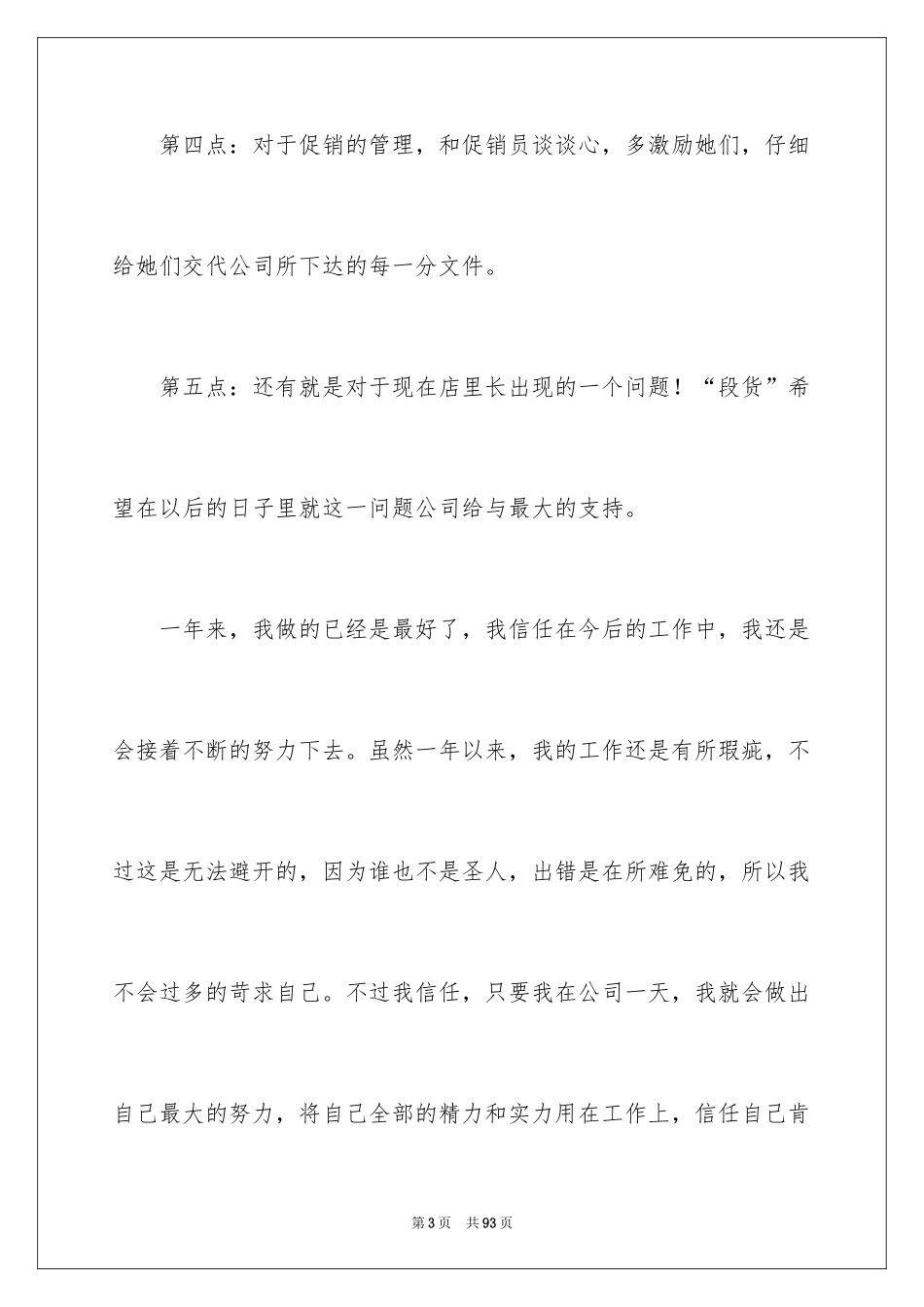 第四点：对于促销的管理，和促销员谈谈心，多激励她们，仔细给她们交代公司所下达的每一分文件。

第五点：还有就是对于现在店里长出现的一个问题！“段货”希望在以后的日子里就这一问题公司给与最大的支持。

一年来，我做的已经是最好了，我信任在今后的工作中，我还是会接着不断的努力下去。虽然一年以来，我的工作还是有所瑕疵，不过这是无法避开的，因为谁也不是圣人，出错是在所难免的，所以我不会过多的苛求自己。不过我信任，只要我在公司一天，我就会做出自己最大的努力，将自己全部的精力和实力用在工作上，信任自己肯

第3页 共93页